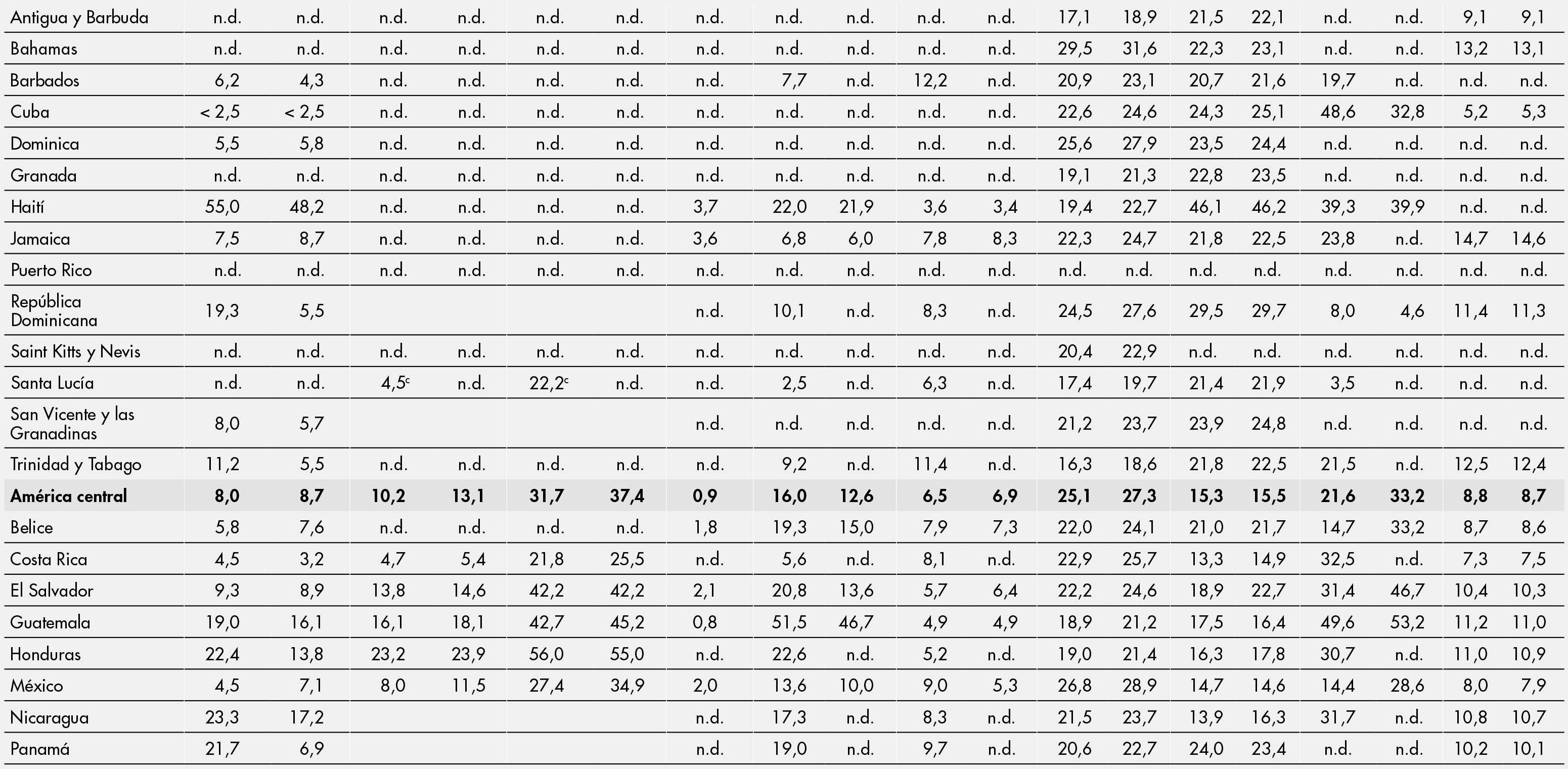 | Antigua y Barbuda | n.d. | n.d. | n.d. | n.d. | n.d. | n.d. | n.d. | n.d. | n.d. | n.d. | n.d. | 17,1 | 18,9 | 21,5 | 22,1 | n.d. | n.d. | 9,1 | 9,1 |
|---|---|---|---|---|---|---|---|---|---|---|---|---|---|---|---|---|---|---|---|
| Bahamas | n.d. | n.d. | n.d. | n.d. | n.d. | n.d. | n.d. | n.d. | n.d. | n.d. | n.d. | 29,5 | 31,6 | 22,3 | 23,1 | n.d. | n.d. | 13,2 | 13,1 |
| Barbados | 6,2 | 4,3 | n.d. | n.d. | n.d. | n.d. | n.d. | 7,7 | n.d. | 12,2 | n.d. | 20,9 | 23,1 | 20,7 | 21,6 | 19,7 | n.d. | n.d. | n.d. |
| Cuba | < 2,5 | < 2,5 | n.d. | n.d. | n.d. | n.d. | n.d. | n.d. | n.d. | n.d. | n.d. | 22,6 | 24,6 | 24,3 | 25,1 | 48,6 | 32,8 | 5,2 | 5,3 |
| Dominica | 5,5 | 5,8 | n.d. | n.d. | n.d. | n.d. | n.d. | n.d. | n.d. | n.d. | n.d. | 25,6 | 27,9 | 23,5 | 24,4 | n.d. | n.d. | n.d. | n.d. |
| Granada | n.d. | n.d. | n.d. | n.d. | n.d. | n.d. | n.d. | n.d. | n.d. | n.d. | n.d. | 19,1 | 21,3 | 22,8 | 23,5 | n.d. | n.d. | n.d. | n.d. |
| Haití | 55,0 | 48,2 | n.d. | n.d. | n.d. | n.d. | 3,7 | 22,0 | 21,9 | 3,6 | 3,4 | 19,4 | 22,7 | 46,1 | 46,2 | 39,3 | 39,9 | n.d. | n.d. |
| Jamaica | 7,5 | 8,7 | n.d. | n.d. | n.d. | n.d. | 3,6 | 6,8 | 6,0 | 7,8 | 8,3 | 22,3 | 24,7 | 21,8 | 22,5 | 23,8 | n.d. | 14,7 | 14,6 |
| Puerto Rico | n.d. | n.d. | n.d. | n.d. | n.d. | n.d. | n.d. | n.d. | n.d. | n.d. | n.d. | n.d. | n.d. | n.d. | n.d. | n.d. | n.d. | n.d. | n.d. |
| República Dominicana | 19,3 | 5,5 | | | | | n.d. | 10,1 | n.d. | 8,3 | n.d. | 24,5 | 27,6 | 29,5 | 29,7 | 8,0 | 4,6 | 11,4 | 11,3 |
| Saint Kitts y Nevis | n.d. | n.d. | n.d. | n.d. | n.d. | n.d. | n.d. | n.d. | n.d. | n.d. | n.d. | 20,4 | 22,9 | n.d. | n.d. | n.d. | n.d. | n.d. | n.d. |
| Santa Lucía | n.d. | n.d. | 4,5$^{c}$ | n.d. | 22,2$^{c}$ | n.d. | n.d. | 2,5 | n.d. | 6,3 | n.d. | 17,4 | 19,7 | 21,4 | 21,9 | 3,5 | n.d. | n.d. | n.d. |
| San Vicente y las Granadinas | 8,0 | 5,7 | | | | | n.d. | n.d. | n.d. | n.d. | n.d. | 21,2 | 23,7 | 23,9 | 24,8 | n.d. | n.d. | n.d. | n.d. |
| Trinidad y Tabago | 11,2 | 5,5 | n.d. | n.d. | n.d. | n.d. | n.d. | 9,2 | n.d. | 11,4 | n.d. | 16,3 | 18,6 | 21,8 | 22,5 | 21,5 | n.d. | 12,5 | 12,4 |
| América central | 8,0 | 8,7 | 10,2 | 13,1 | 31,7 | 37,4 | 0,9 | 16,0 | 12,6 | 6,5 | 6,9 | 25,1 | 27,3 | 15,3 | 15,5 | 21,6 | 33,2 | 8,8 | 8,7 |
| Belice | 5,8 | 7,6 | n.d. | n.d. | n.d. | n.d. | 1,8 | 19,3 | 15,0 | 7,9 | 7,3 | 22,0 | 24,1 | 21,0 | 21,7 | 14,7 | 33,2 | 8,7 | 8,6 |
| Costa Rica | 4,5 | 3,2 | 4,7 | 5,4 | 21,8 | 25,5 | n.d. | 5,6 | n.d. | 8,1 | n.d. | 22,9 | 25,7 | 13,3 | 14,9 | 32,5 | n.d. | 7,3 | 7,5 |
| El Salvador | 9,3 | 8,9 | 13,8 | 14,6 | 42,2 | 42,2 | 2,1 | 20,8 | 13,6 | 5,7 | 6,4 | 22,2 | 24,6 | 18,9 | 22,7 | 31,4 | 46,7 | 10,4 | 10,3 |
| Guatemala | 19,0 | 16,1 | 16,1 | 18,1 | 42,7 | 45,2 | 0,8 | 51,5 | 46,7 | 4,9 | 4,9 | 18,9 | 21,2 | 17,5 | 16,4 | 49,6 | 53,2 | 11,2 | 11,0 |
| Honduras | 22,4 | 13,8 | 23,2 | 23,9 | 56,0 | 55,0 | n.d. | 22,6 | n.d. | 5,2 | n.d. | 19,0 | 21,4 | 16,3 | 17,8 | 30,7 | n.d. | 11,0 | 10,9 |
| México | 4,5 | 7,1 | 8,0 | 11,5 | 27,4 | 34,9 | 2,0 | 13,6 | 10,0 | 9,0 | 5,3 | 26,8 | 28,9 | 14,7 | 14,6 | 14,4 | 28,6 | 8,0 | 7,9 |
| Nicaragua | 23,3 | 17,2 | | | | | n.d. | 17,3 | n.d. | 8,3 | n.d. | 21,5 | 23,7 | 13,9 | 16,3 | 31,7 | n.d. | 10,8 | 10,7 |
| Panamá | 21,7 | 6,9 | | | | | n.d. | 19,0 | n.d. | 9,7 | n.d. | 20,6 | 22,7 | 24,0 | 23,4 | n.d. | n.d. | 10,2 | 10,1 |